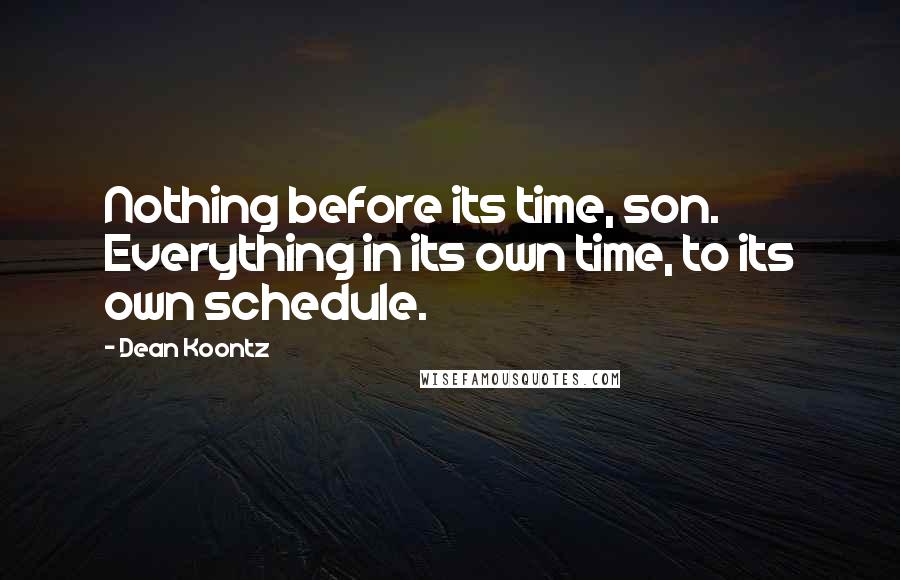 Nothing before its time, son. Everything in its own time, to its own schedule.

- Dean Koontz

WISEFAMOUSQUOTES.COM